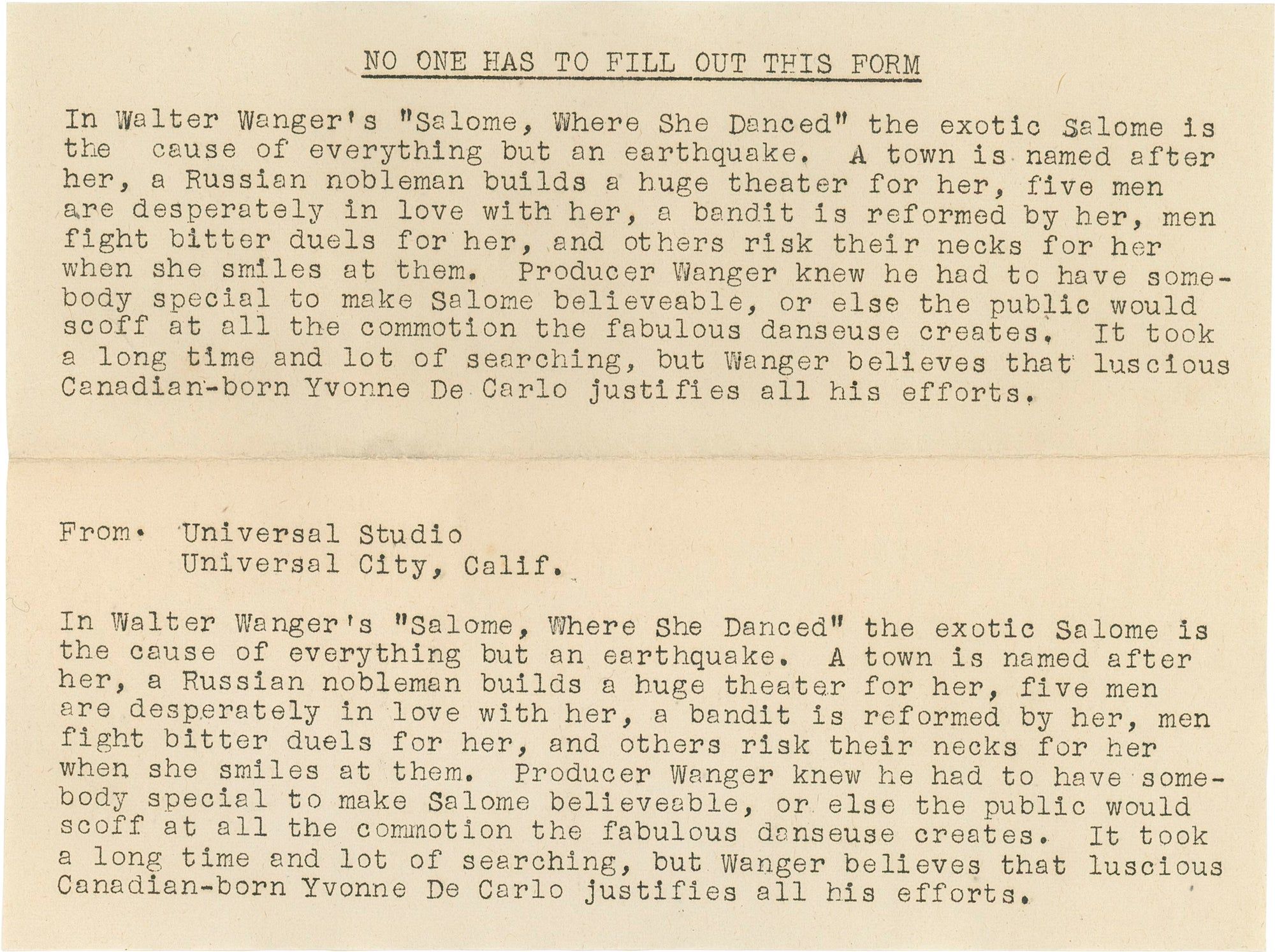 NO ONE HAS TO FILL OUT THIS FORM

In Walter Wanger's "Salome, Where She Danced" the exotic Salome is the cause of everything but an earthquake. A town is named after her, a Russian nobleman builds a huge theater for her, five men are desperately in love with her, a bandit is reformed by her, men fight bitter duels for her, and others risk their necks for her when she smiles at them. Producer Wanger knew he had to have somebody special to make Salome believeable, or else the public would scoff at all the commotion the fabulous danseuse creates. It took a long time and lot of searching, but Wanger believes that luscious Canadian-born Yvonne De Carlo justifies all his efforts.

From• Universal Studio
Universal City, Calif.

In Walter Wanger's "Salome, Where She Danced" the exotic Salome is the cause of everything but an earthquake. A town is named after her, a Russian nobleman builds a huge theater for her, five men are desperately in love with her, a bandit is reformed by her, men fight bitter duels for her, and others risk their necks for her when she smiles at them. Producer Wanger knew he had to have somebody special to make Salome believeable, or else the public would scoff at all the commotion the fabulous danseuse creates. It took a long time and lot of searching, but Wanger believes that luscious Canadian-born Yvonne De Carlo justifies all his efforts.